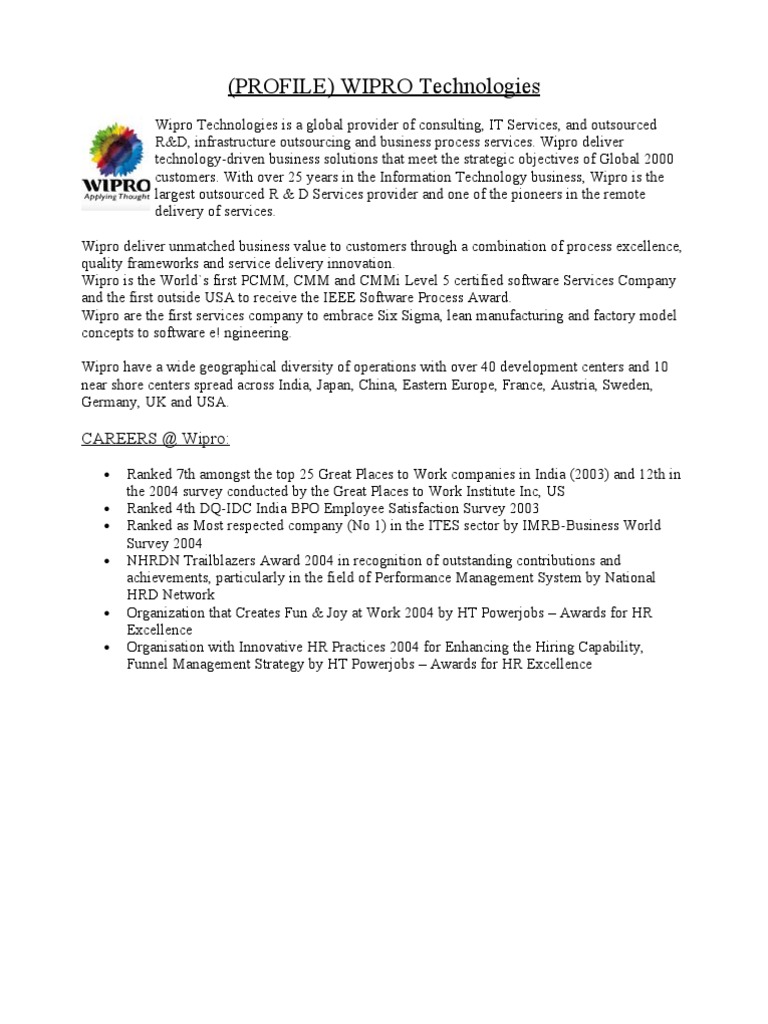 (PROFILE) WIPRO Technologies

WIPRO
Applying Thought

Wipro Technologies is a global provider of consulting, IT Services, and outsourced R&D, infrastructure outsourcing and business process services. Wipro deliver technology-driven business solutions that meet the strategic objectives of Global 2000 customers. With over 25 years in the Information Technology business, Wipro is the largest outsourced R & D Services provider and one of the pioneers in the remote delivery of services.

Wipro deliver unmatched business value to customers through a combination of process excellence, quality frameworks and service delivery innovation.
Wipro is the World`s first PCMM, CMM and CMMi Level 5 certified software Services Company and the first outside USA to receive the IEEE Software Process Award.
Wipro are the first services company to embrace Six Sigma, lean manufacturing and factory model concepts to software e! ngineering.

Wipro have a wide geographical diversity of operations with over 40 development centers and 10 near shore centers spread across India, Japan, China, Eastern Europe, France, Austria, Sweden, Germany, UK and USA.

CAREERS @ Wipro:

• Ranked 7th amongst the top 25 Great Places to Work companies in India (2003) and 12th in the 2004 survey conducted by the Great Places to Work Institute Inc, US
• Ranked 4th DQ-IDC India BPO Employee Satisfaction Survey 2003
• Ranked as Most respected company (No 1) in the ITES sector by IMRB-Business World Survey 2004
• NHRDN Trailblazers Award 2004 in recognition of outstanding contributions and achievements, particularly in the field of Performance Management System by National HRD Network
• Organization that Creates Fun & Joy at Work 2004 by HT Powerjobs – Awards for HR Excellence
• Organisation with Innovative HR Practices 2004 for Enhancing the Hiring Capability, Funnel Management Strategy by HT Powerjobs – Awards for HR Excellence